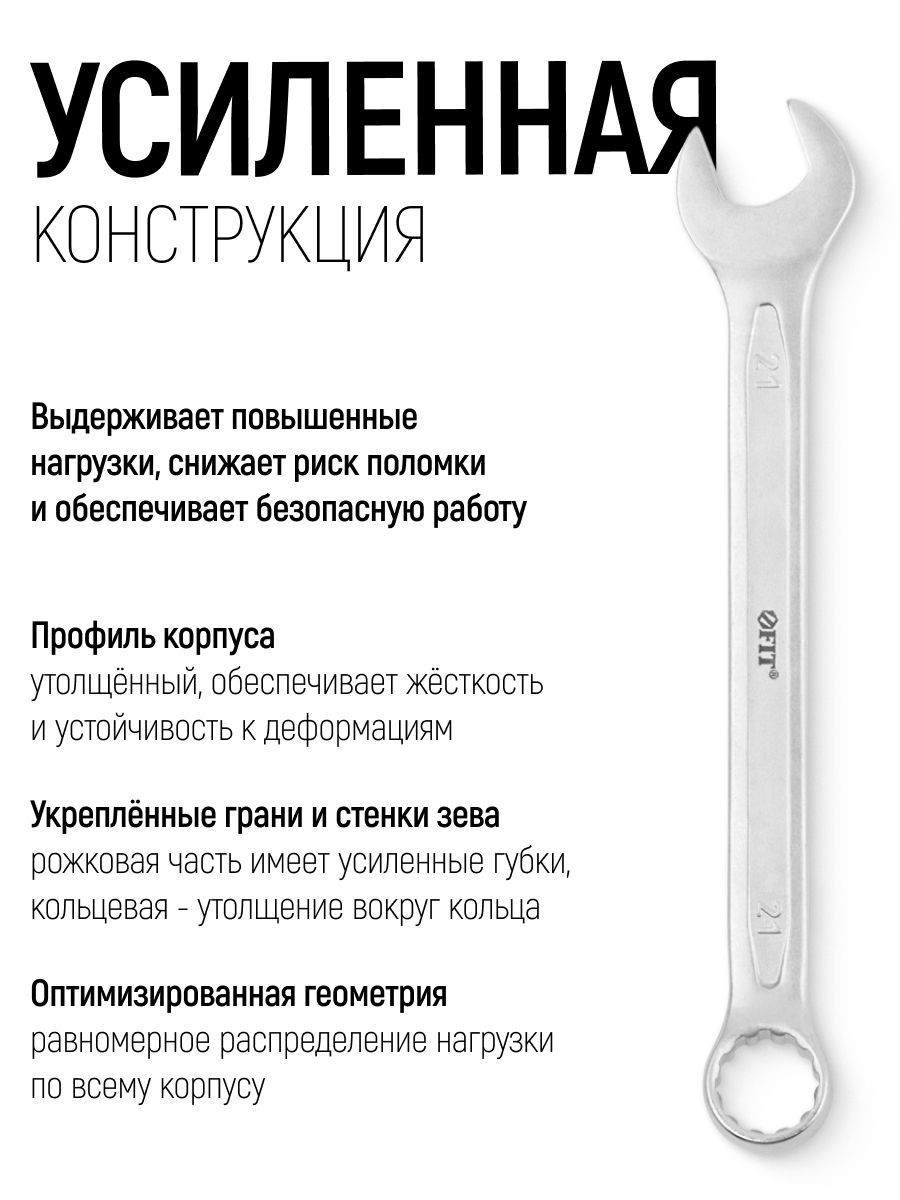 УСИЛЕННАЯ
КОНСТРУКЦИЯ

Выдерживает повышенные нагрузки, снижает риск поломки и обеспечивает безопасную работу

Профиль корпуса
утолщённый, обеспечивает жёсткость и устойчивость к деформациям

Укреплённые грани и стенки зева
рожковая часть имеет усиленные губки, кольцевая - утолщение вокруг кольца

Оптимизированная геометрия
равномерное распределение нагрузки по всему корпусу

21
FIT®
21